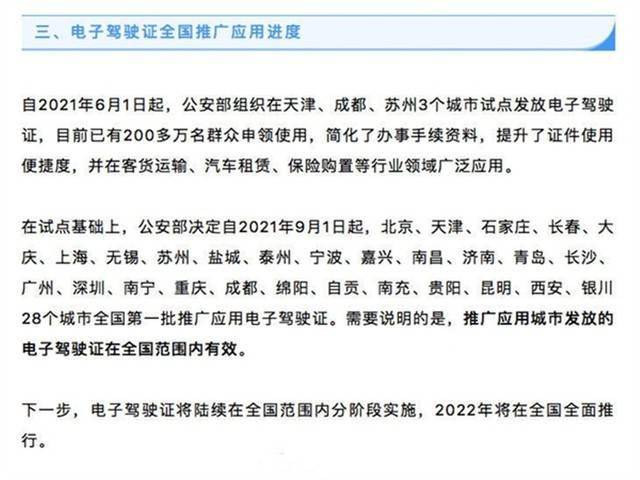 三、电子驾驶证全国推广应用进度

自2021年6月1日起，公安部组织在天津、成都、苏州3个城市试点发放电子驾驶证，目前已有200多万名群众申领使用，简化了办事手续资料，提升了证件使用便捷度，并在客货运输、汽车租赁、保险购置等行业领域广泛应用。

在试点基础上，公安部决定自2021年9月1日起，北京、天津、石家庄、长春、大庆、上海、无锡、苏州、盐城、泰州、宁波、嘉兴、南昌、济南、青岛、长沙、广州、深圳、南宁、重庆、成都、绵阳、自贡、南充、贵阳、昆明、西安、银川28个城市全国第一批推广应用电子驾驶证。需要说明的是，推广应用城市发放的电子驾驶证在全国范围内有效。

下一步，电子驾驶证将陆续在全国范围内分阶段实施，2022年将在全国全面推行。